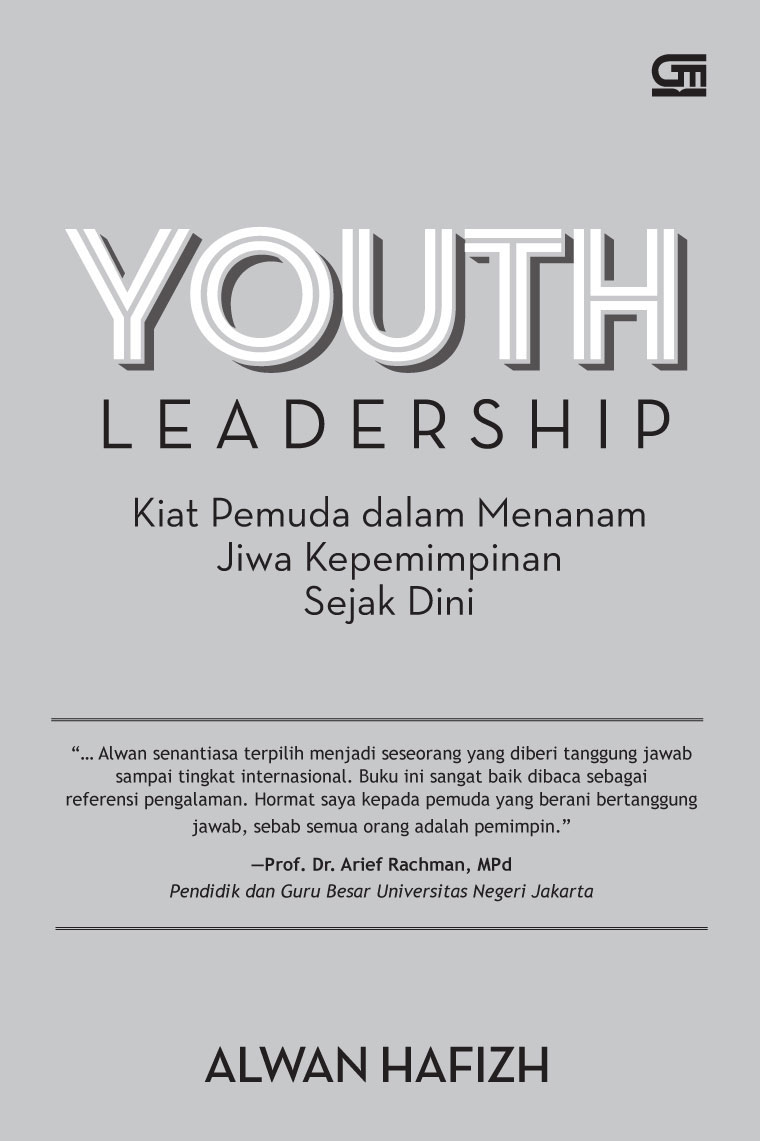 YOUTH
LEADERSHIP

Kiat Pemuda dalam Menanam
Jiwa Kepemimpinan
Sejak Dini

"... Alwan senantiasa terpilih menjadi seseorang yang diberi tanggung jawab sampai tingkat internasional. Buku ini sangat baik dibaca sebagai referensi pengalaman. Hormat saya kepada pemuda yang berani bertanggung jawab, sebab semua orang adalah pemimpin."

—Prof. Dr. Arief Rachman, MPd
Pendidik dan Guru Besar Universitas Negeri Jakarta

ALWAN HAFIZH